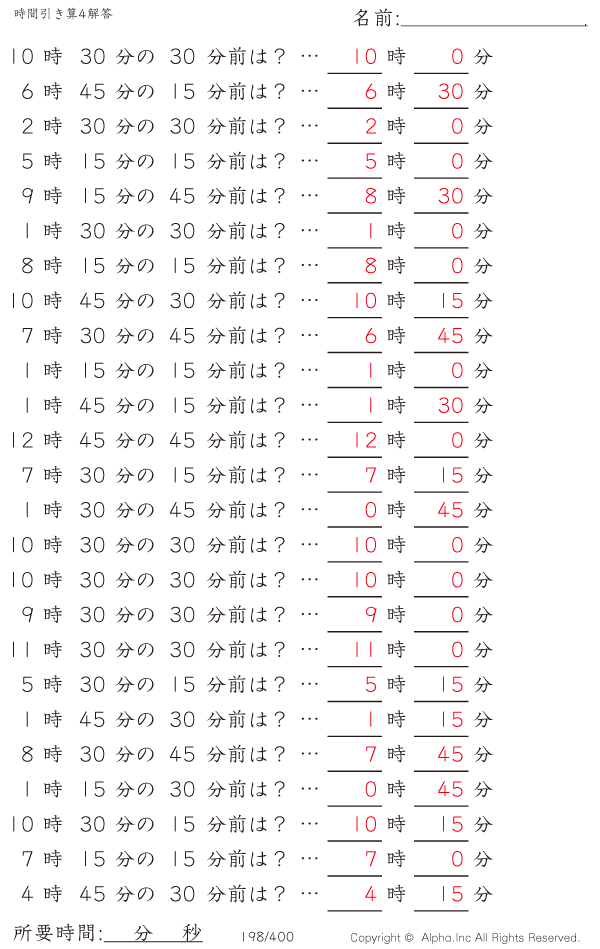 時間引き算4解答

名前:

10 時 30 分の 30 分前は？ … 10 時 0 分
6 時 45 分の 15 分前は？ … 6 時 30 分
2 時 30 分の 30 分前は？ … 2 時 0 分
5 時 15 分の 15 分前は？ … 5 時 0 分
9 時 15 分の 45 分前は？ … 8 時 30 分
1 時 30 分の 30 分前は？ … 1 時 0 分
8 時 15 分の 15 分前は？ … 8 時 0 分
10 時 45 分の 30 分前は？ … 10 時 15 分
7 時 30 分の 45 分前は？ … 6 時 45 分
1 時 15 分の 15 分前は？ … 1 時 0 分
1 時 45 分の 15 分前は？ … 1 時 30 分
12 時 45 分の 45 分前は？ … 12 時 0 分
7 時 30 分の 15 分前は？ … 7 時 15 分
1 時 30 分の 45 分前は？ … 0 時 45 分
10 時 30 分の 30 分前は？ … 10 時 0 分
10 時 30 分の 30 分前は？ … 10 時 0 分
9 時 30 分の 30 分前は？ … 9 時 0 分
11 時 30 分の 30 分前は？ … 11 時 0 分
5 時 30 分の 15 分前は？ … 5 時 15 分
1 時 45 分の 30 分前は？ … 1 時 15 分
8 時 30 分の 45 分前は？ … 7 時 45 分
1 時 15 分の 30 分前は？ … 0 時 45 分
10 時 30 分の 15 分前は？ … 10 時 15 分
7 時 15 分の 15 分前は？ … 7 時 0 分
4 時 45 分の 30 分前は？ … 4 時 15 分

所要時間: 分 秒

198/400

Copyright © Alpha.Inc All Rights Reserved.